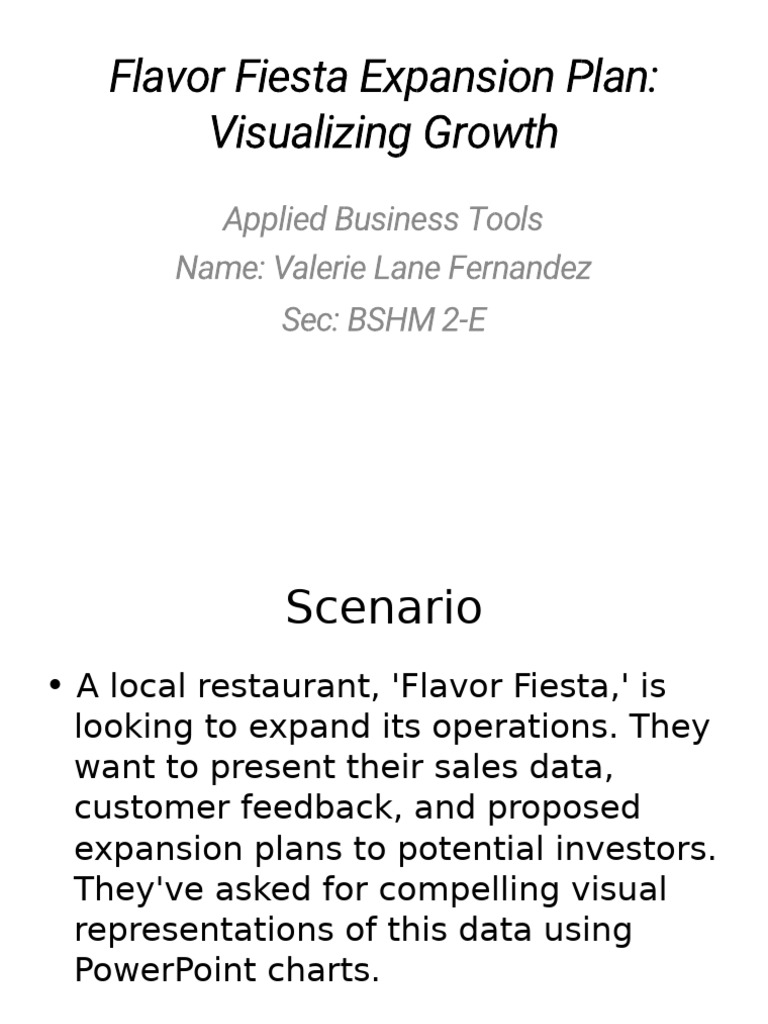 Flavor Fiesta Expansion Plan: Visualizing Growth

Applied Business Tools
Name: Valerie Lane Fernandez
Sec: BSHM 2-E

Scenario

• A local restaurant, 'Flavor Fiesta,' is looking to expand its operations. They want to present their sales data, customer feedback, and proposed expansion plans to potential investors. They've asked for compelling visual representations of this data using PowerPoint charts.